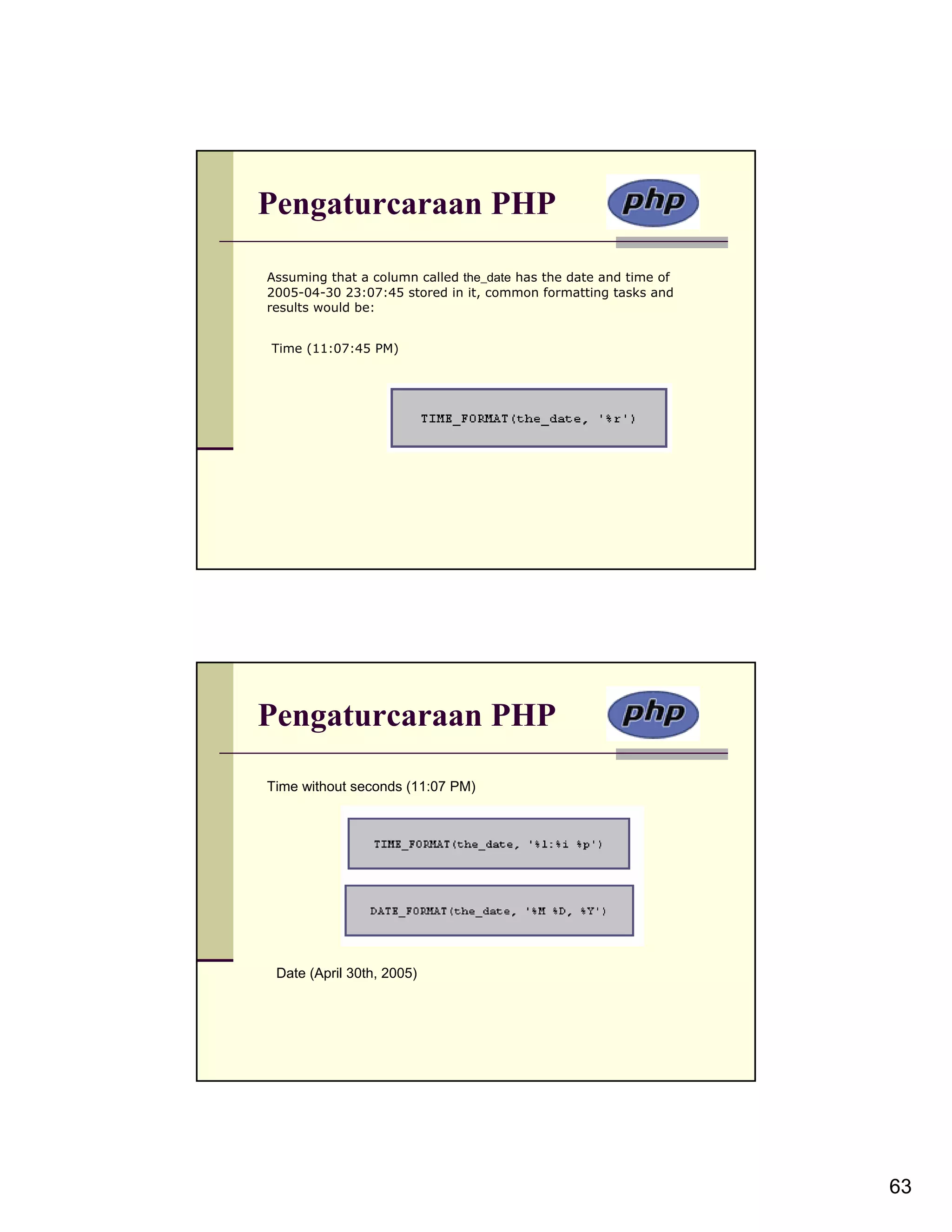 Pengaturcaraan PHP

php

Assuming that a column called the_date has the date and time of 2005-04-30 23:07:45 stored in it, common formatting tasks and results would be:

Time (11:07:45 PM)

TIME_FORMAT(the_date, '%r')

Pengaturcaraan PHP

php

Time without seconds (11:07 PM)

TIME_FORMAT(the_date, '%l:%i %p')

DATE_FORMAT(the_date, '%M %D, %Y')

Date (April 30th, 2005)

63